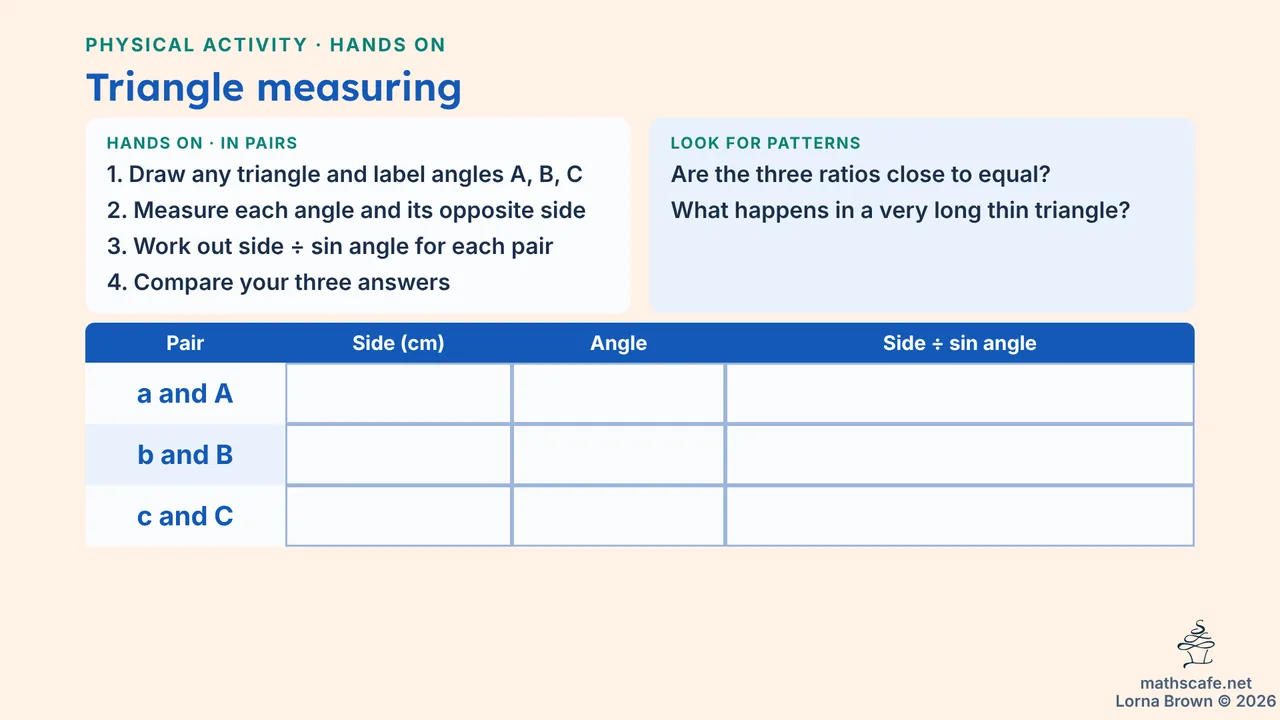 PHYSICAL ACTIVITY · HANDS ON

Triangle measuring

HANDS ON · IN PAIRS

1. Draw any triangle and label angles A, B, C
2. Measure each angle and its opposite side
3. Work out side ÷ sin angle for each pair
4. Compare your three answers

LOOK FOR PATTERNS

Are the three ratios close to equal?

What happens in a very long thin triangle?

| Pair | Side (cm) | Angle | Side ÷ sin angle |
|---|---|---|---|
| a and A | | | |
| b and B | | | |
| c and C | | | |

mathscafe.net
Lorna Brown © 2026